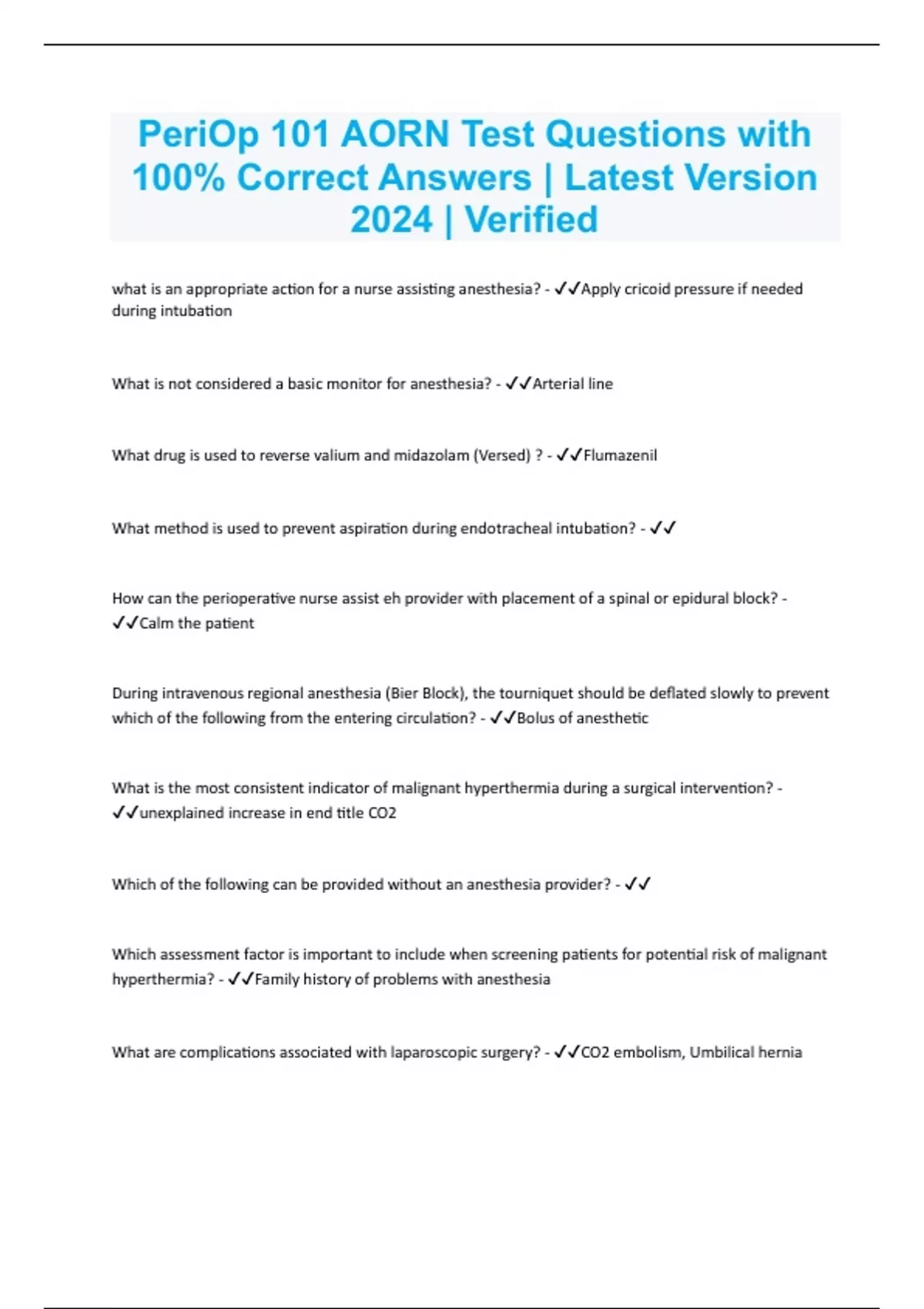 PeriOp 101 AORN Test Questions with 100% Correct Answers | Latest Version 2024 | Verified

what is an appropriate action for a nurse assisting anesthesia? - ✓✓Apply cricoid pressure if needed during intubation

What is not considered a basic monitor for anesthesia? - ✓✓Arterial line

What drug is used to reverse valium and midazolam (Versed) ? - ✓✓Flumazenil

What method is used to prevent aspiration during endotracheal intubation? - ✓✓

How can the perioperative nurse assist eh provider with placement of a spinal or epidural block? - ✓✓Calm the patient

During intravenous regional anesthesia (Bier Block), the tourniquet should be deflated slowly to prevent which of the following from the entering circulation? - ✓✓Bolus of anesthetic

What is the most consistent indicator of malignant hyperthermia during a surgical intervention? - ✓✓unexplained increase in end title CO2

Which of the following can be provided without an anesthesia provider? - ✓✓

Which assessment factor is important to include when screening patients for potential risk of malignant hyperthermia? - ✓✓Family history of problems with anesthesia

What are complications associated with laparoscopic surgery? - ✓✓CO2 embolism, Umbilical hernia